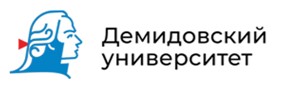 Демидовский
университет